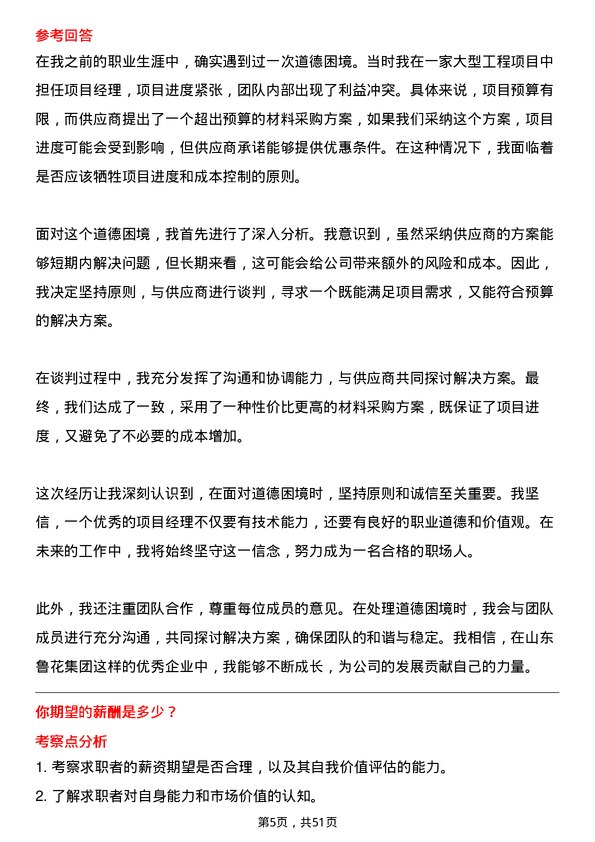 参考回答

在我之前的职业生涯中，确实遇到过一次道德困境。当时我在一家大型工程项目中担任项目经理，项目进度紧张，团队内部出现了利益冲突。具体来说，项目预算有限，而供应商提出了一个超出预算的材料采购方案，如果我们采纳这个方案，项目进度可能会受到影响，但供应商承诺能够提供优惠条件。在这种情况下，我面临着是否应该牺牲项目进度和成本控制的原则。

面对这个道德困境，我首先进行了深入分析。我意识到，虽然采纳供应商的方案能够短期内解决问题，但长期来看，这可能会给公司带来额外的风险和成本。因此，我决定坚持原则，与供应商进行谈判，寻求一个既能满足项目需求，又能符合预算的解决方案。

在谈判过程中，我充分发挥了沟通和协调能力，与供应商共同探讨解决方案。最终，我们达成了一致，采用了一种性价比更高的材料采购方案，既保证了项目进度，又避免了不必要的成本增加。

这次经历让我深刻认识到，在面对道德困境时，坚持原则和诚信至关重要。我坚信，一个优秀的项目经理不仅要有技术能力，还要有良好的职业道德和价值观。在未来的工作中，我将始终坚守这一信念，努力成为一名合格的职场人。

此外，我还注重团队合作，尊重每位成员的意见。在处理道德困境时，我会与团队成员进行充分沟通，共同探讨解决方案，确保团队的和谐与稳定。我相信，在山东鲁花集团这样的优秀企业中，我能够不断成长，为公司的发展贡献自己的力量。

你期望的薪酬是多少？

考察点分析

1. 考察求职者的薪资期望是否合理，以及其自我价值评估的能力。

2. 了解求职者对自身能力和市场价值的认知。

第5页，共51页